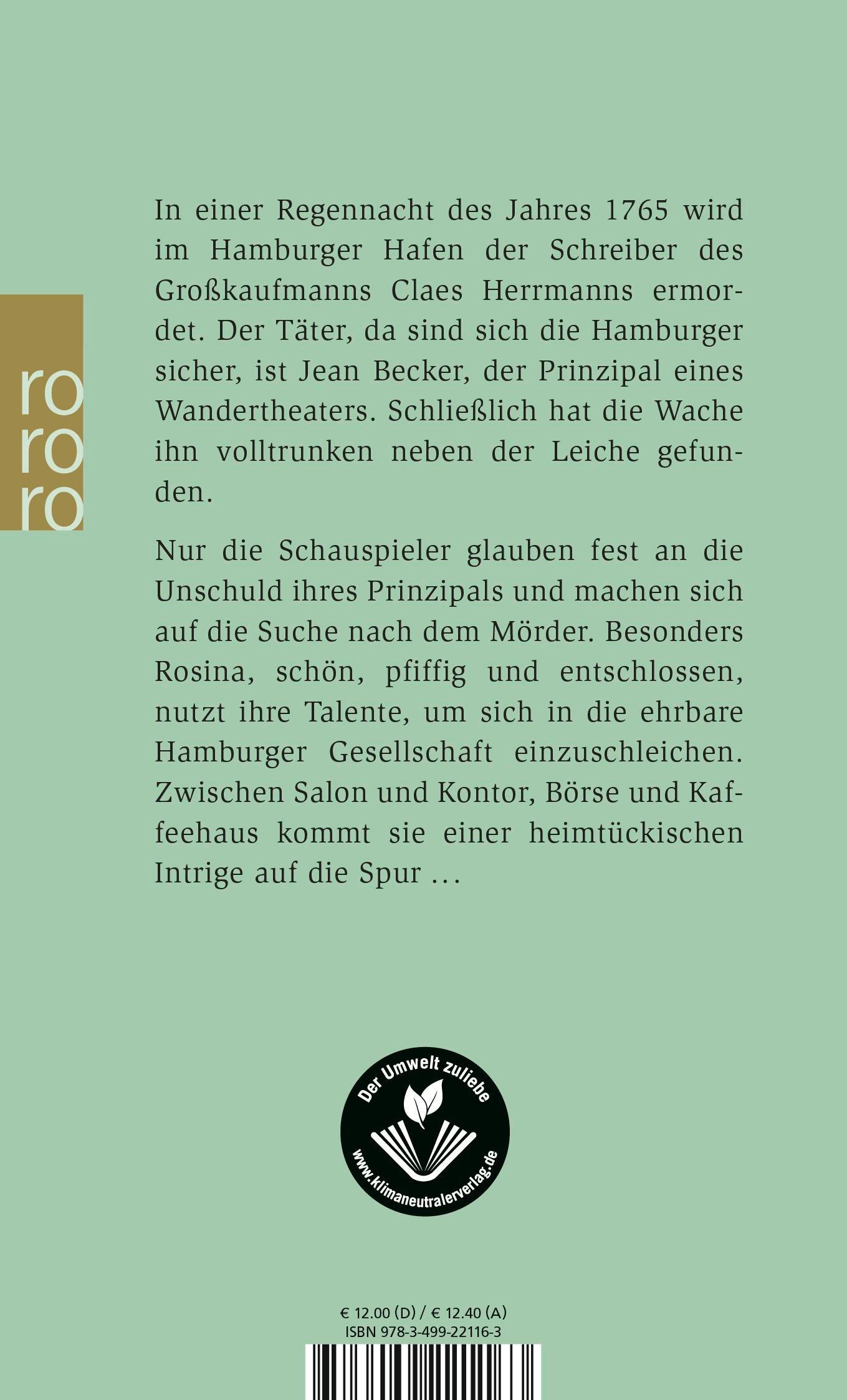 ro
ro
ro

In einer Regennacht des Jahres 1765 wird im Hamburger Hafen der Schreiber des Großkaufmanns Claes Herrmanns ermordet. Der Täter, da sind sich die Hamburger sicher, ist Jean Becker, der Prinzipal eines Wandertheaters. Schließlich hat die Wache ihn volltrunken neben der Leiche gefunden.

Nur die Schauspieler glauben fest an die Unschuld ihres Prinzipals und machen sich auf die Suche nach dem Mörder. Besonders Rosina, schön, pfiffig und entschlossen, nutzt ihre Talente, um sich in die ehrbare Hamburger Gesellschaft einzuschleichen. Zwischen Salon und Kontor, Börse und Kaffeehaus kommt sie einer heimtückischen Intrige auf die Spur …

Der Umwelt zuliebe
www.klimaneutralerverlag.de

€ 12.00 (D) / € 12.40 (A)
ISBN 978-3-499-22116-3